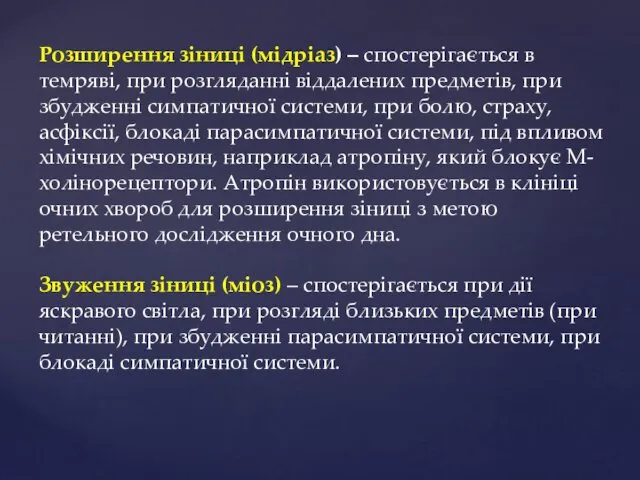 Розширення зіниці (мідріаз) – спостерігається в темряві, при розгляданні віддалених предметів, при збудженні симпатичної системи, при болю, страху, асфіксії, блокаді парасимпатичної системи, під впливом хімічних речовин, наприклад атропіну, який блокує М-холінорецептори. Атропін використовується в клініці очних хвороб для розширення зіниці з метою ретельного дослідження очного дна.

Звуження зіниці (міоз) – спостерігається при дії яскравого світла, при розгляді близьких предметів (при читанні), при збудженні парасимпатичної системи, при блокаді симпатичної системи.